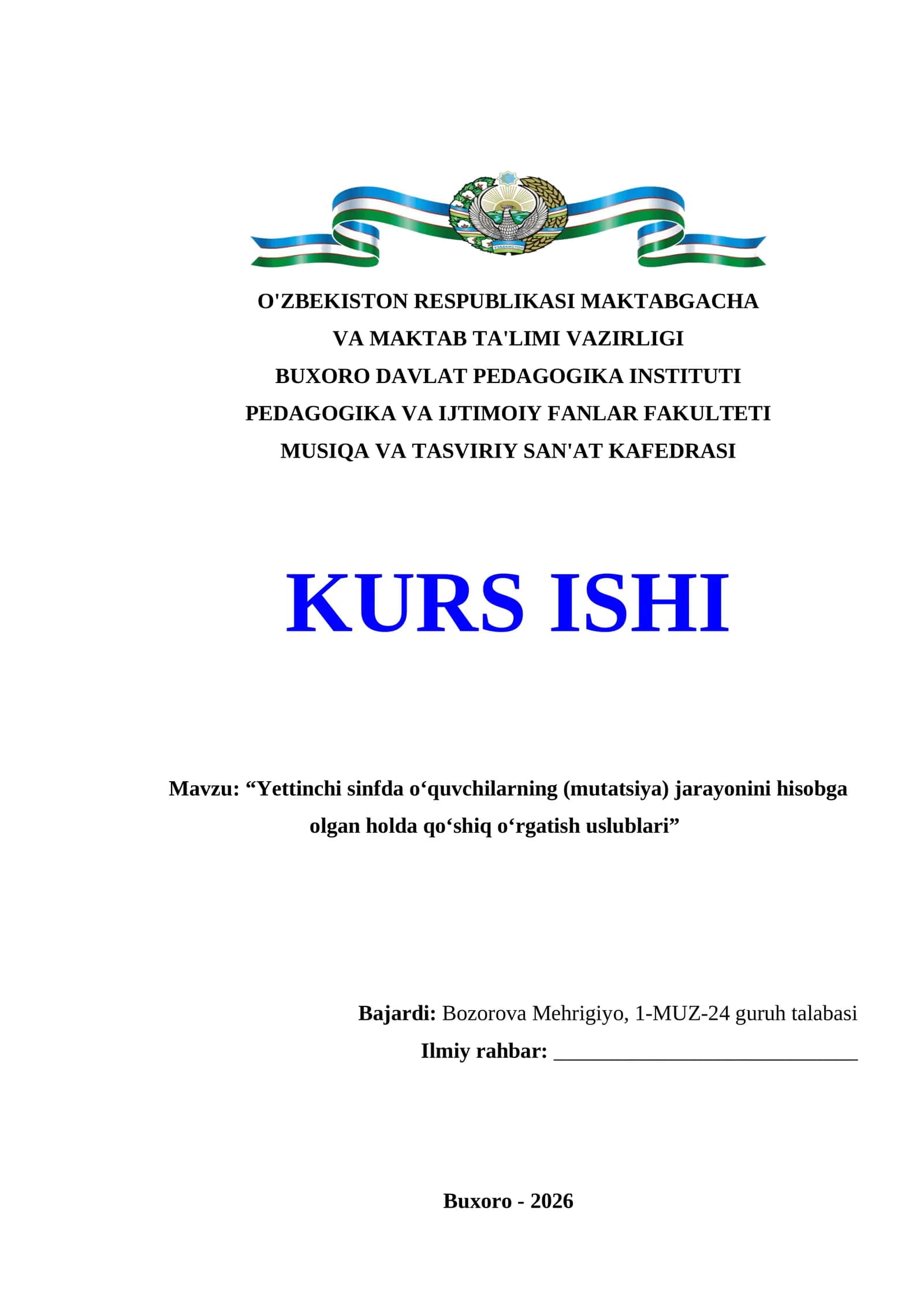 O'ZBEKISTON RESPUBLIKASI MAKTABGACHA VA MAKTAB TA'LIMI VAZIRLIGI
BUXORO DAVLAT PEDAGOGIKA INSTITUTI
PEDAGOGIKA VA IJTIMOIY FANLAR FAKULTETI
MUSIQA VA TASVIRIY SAN'AT KAFEDRASI

KURS ISHI

Mavzu: “Yettinchi sinfda o‘quvchilarning (mutatsiya) jarayonini hisobga olgan holda qo‘shiq o‘rgatish uslublari”

Bajardi: Bozorova Mehrigiyo, 1-MUZ-24 guruh talabasi
Ilmiy rahbar: ____________________________

Buxoro - 2026